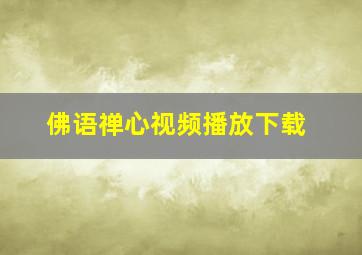 佛语禅心视频播放下载